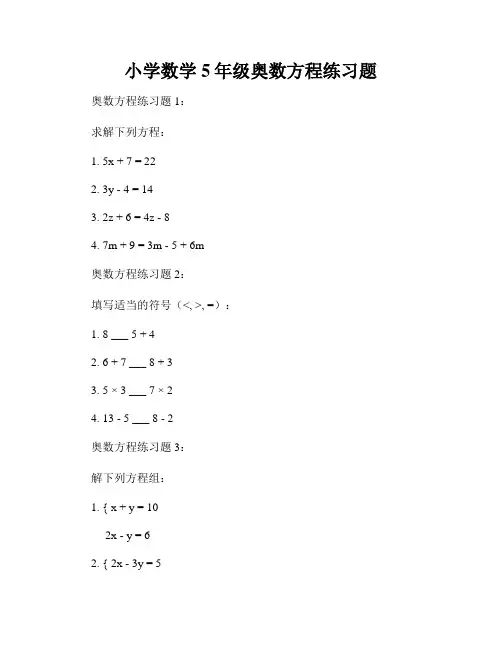 小学数学 5 年级奥数方程练习题

奥数方程练习题 1：

求解下列方程：

1. $5x + 7 = 22$

2. $3y - 4 = 14$

3. $2z + 6 = 4z - 8$

4. $7m + 9 = 3m - 5 + 6m$

奥数方程练习题 2：

填写适当的符号（<, >, =）：

1. 8 ___ 5 + 4

2. 6 + 7 ___ 8 + 3

3. 5 × 3 ___ 7 × 2

4. 13 - 5 ___ 8 - 2

奥数方程练习题 3：

解下列方程组：

1. { $x + y = 10$

$2x - y = 6$

2. { $2x - 3y = 5$